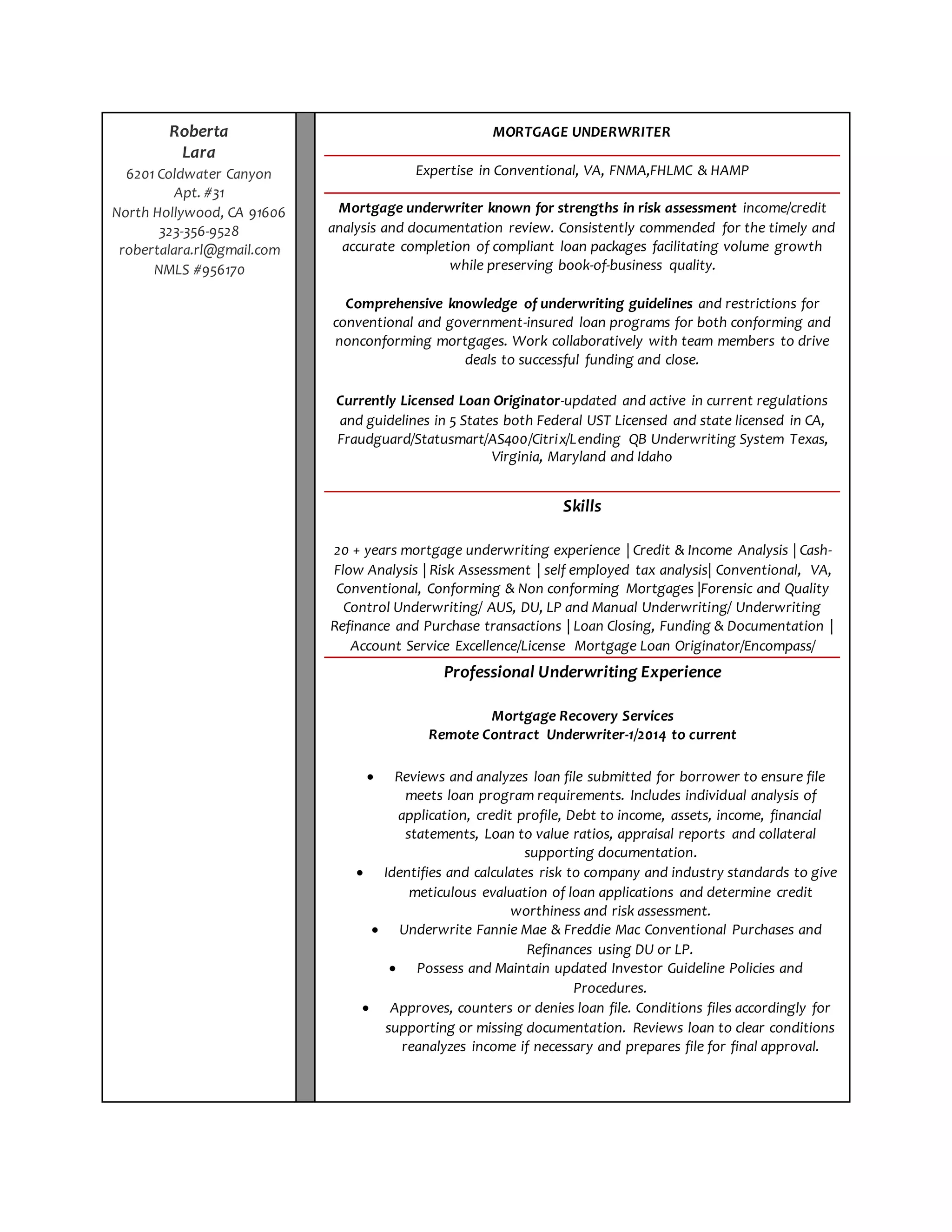 Roberta
Lara
6201 Coldwater Canyon
Apt. #31
North Hollywood, CA 91606
323-356-9528
robertalara.rl@gmail.com
NMLS #956170

MORTGAGE UNDERWRITER

Expertise in Conventional, VA, FNMA,FHLMC & HAMP

Mortgage underwriter known for strengths in risk assessment income/credit analysis and documentation review. Consistently commended for the timely and accurate completion of compliant loan packages facilitating volume growth while preserving book-of-business quality.

Comprehensive knowledge of underwriting guidelines and restrictions for conventional and government-insured loan programs for both conforming and nonconforming mortgages. Work collaboratively with team members to drive deals to successful funding and close.

Currently Licensed Loan Originator-updated and active in current regulations and guidelines in 5 States both Federal UST Licensed and state licensed in CA, Fraudguard/Statusmart/AS400/Citrix/Lending QB Underwriting System Texas, Virginia, Maryland and Idaho

Skills

20 + years mortgage underwriting experience | Credit & Income Analysis | Cash-Flow Analysis | Risk Assessment | self employed tax analysis| Conventional, VA, Conventional, Conforming & Non conforming Mortgages |Forensic and Quality Control Underwriting/ AUS, DU, LP and Manual Underwriting/ Underwriting Refinance and Purchase transactions | Loan Closing, Funding & Documentation | Account Service Excellence/License Mortgage Loan Originator/Encompass/

Professional Underwriting Experience

Mortgage Recovery Services
Remote Contract Underwriter-1/2014 to current

• Reviews and analyzes loan file submitted for borrower to ensure file meets loan program requirements. Includes individual analysis of application, credit profile, Debt to income, assets, income, financial statements, Loan to value ratios, appraisal reports and collateral supporting documentation.
• Identifies and calculates risk to company and industry standards to give meticulous evaluation of loan applications and determine credit worthiness and risk assessment.
• Underwrite Fannie Mae & Freddie Mac Conventional Purchases and Refinances using DU or LP.
• Possess and Maintain updated Investor Guideline Policies and Procedures.
• Approves, counters or denies loan file. Conditions files accordingly for supporting or missing documentation. Reviews loan to clear conditions reanalyzes income if necessary and prepares file for final approval.